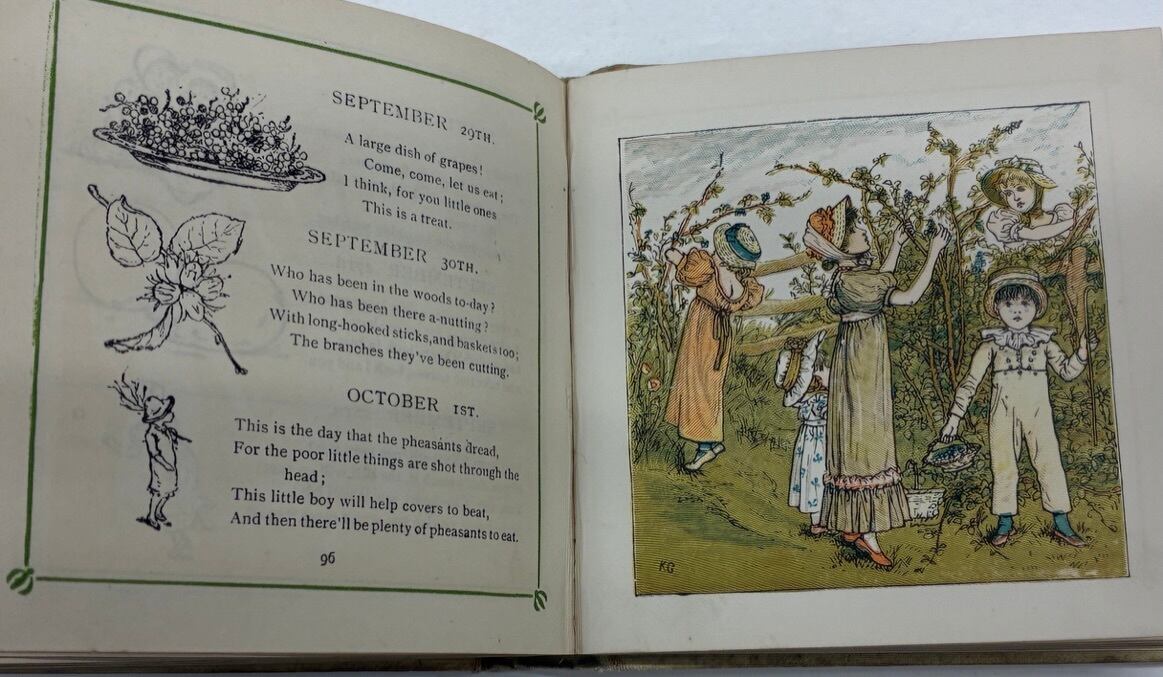 SEPTEMBER 29TH.

A large dish of grapes!
Come, come, let us eat;
I think, for you little ones
This is a treat.

SEPTEMBER 30TH.

Who has been in the woods to-day?
Who has been there a-nutting?
With long-hooked sticks, and baskets too;
The branches they've been cutting.

OCTOBER 1ST.

This is the day that the pheasants dread,
For the poor little things are shot through the head;
This little boy will help covers to beat,
And then there'll be plenty of pheasants to eat.

96

KG